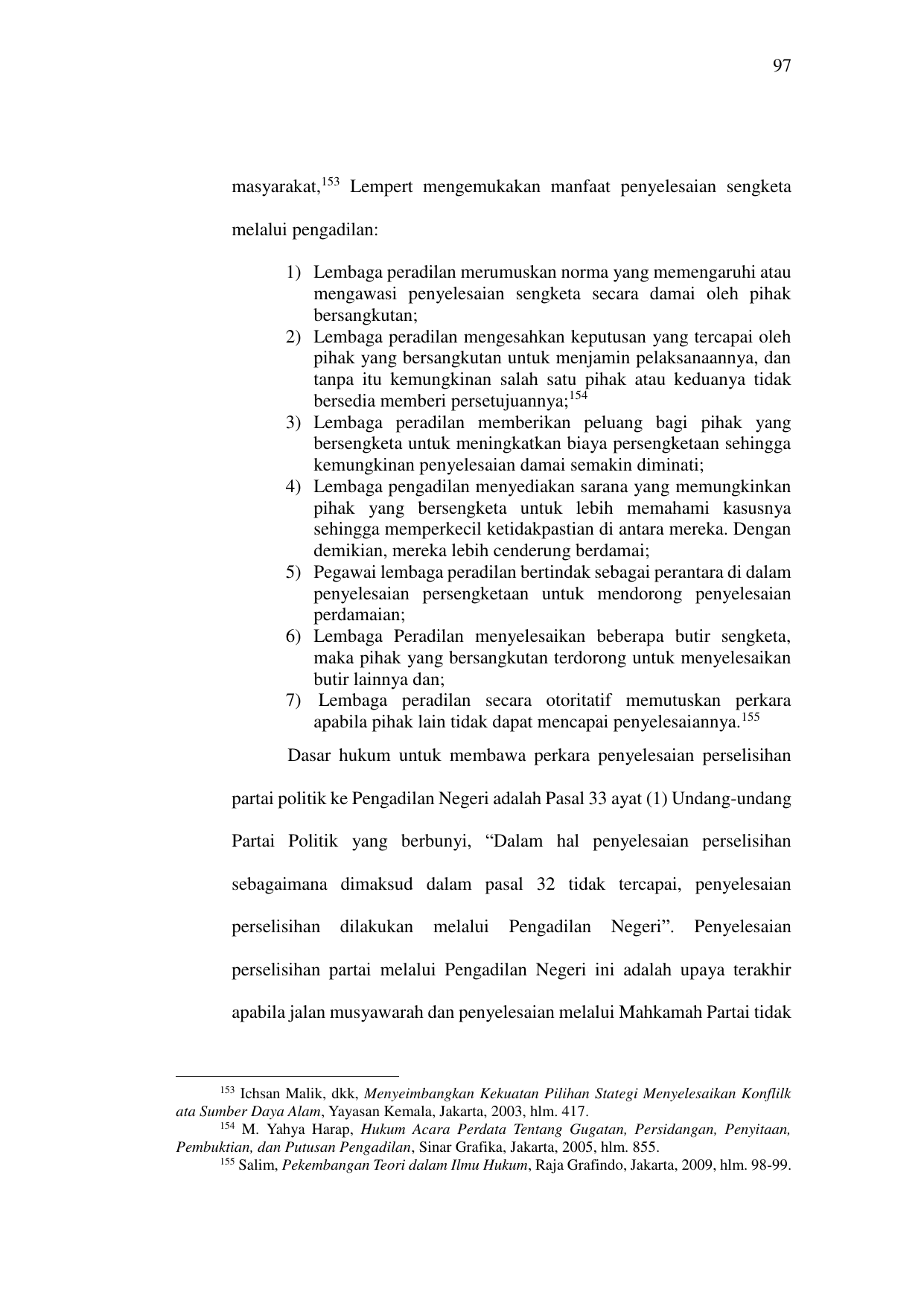 97

masyarakat,$^{153}$ Lempert mengemukakan manfaat penyelesaian sengketa melalui pengadilan:

1) Lembaga peradilan merumuskan norma yang memengaruhi atau mengawasi penyelesaian sengketa secara damai oleh pihak bersangkutan;
2) Lembaga peradilan mengesahkan keputusan yang tercapai oleh pihak yang bersangkutan untuk menjamin pelaksanaannya, dan tanpa itu kemungkinan salah satu pihak atau keduanya tidak bersedia memberi persetujuannya;$^{154}$
3) Lembaga peradilan memberikan peluang bagi pihak yang bersengketa untuk meningkatkan biaya persengketaan sehingga kemungkinan penyelesaian damai semakin diminati;
4) Lembaga pengadilan menyediakan sarana yang memungkinkan pihak yang bersengketa untuk lebih memahami kasusnya sehingga memperkecil ketidakpastian di antara mereka. Dengan demikian, mereka lebih cenderung berdamai;
5) Pegawai lembaga peradilan bertindak sebagai perantara di dalam penyelesaian persengketaan untuk mendorong penyelesaian perdamaian;
6) Lembaga Peradilan menyelesaikan beberapa butir sengketa, maka pihak yang bersangkutan terdorong untuk menyelesaikan butir lainnya dan;
7) Lembaga peradilan secara otoritatif memutuskan perkara apabila pihak lain tidak dapat mencapai penyelesaiannya.$^{155}$

Dasar hukum untuk membawa perkara penyelesaian perselisihan partai politik ke Pengadilan Negeri adalah Pasal 33 ayat (1) Undang-undang Partai Politik yang berbunyi, “Dalam hal penyelesaian perselisihan sebagaimana dimaksud dalam pasal 32 tidak tercapai, penyelesaian perselisihan dilakukan melalui Pengadilan Negeri”. Penyelesaian perselisihan partai melalui Pengadilan Negeri ini adalah upaya terakhir apabila jalan musyawarah dan penyelesaian melalui Mahkamah Partai tidak

$^{153}$ Ichsan Malik, dkk, Menyeimbangkan Kekuatan Pilihan Stategi Menyelesaikan Konflilk ata Sumber Daya Alam, Yayasan Kemala, Jakarta, 2003, hlm. 417.
$^{154}$ M. Yahya Harap, Hukum Acara Perdata Tentang Gugatan, Persidangan, Penyitaan, Pembuktian, dan Putusan Pengadilan, Sinar Grafika, Jakarta, 2005, hlm. 855.
$^{155}$ Salim, Pekembangan Teori dalam Ilmu Hukum, Raja Grafindo, Jakarta, 2009, hlm. 98-99.